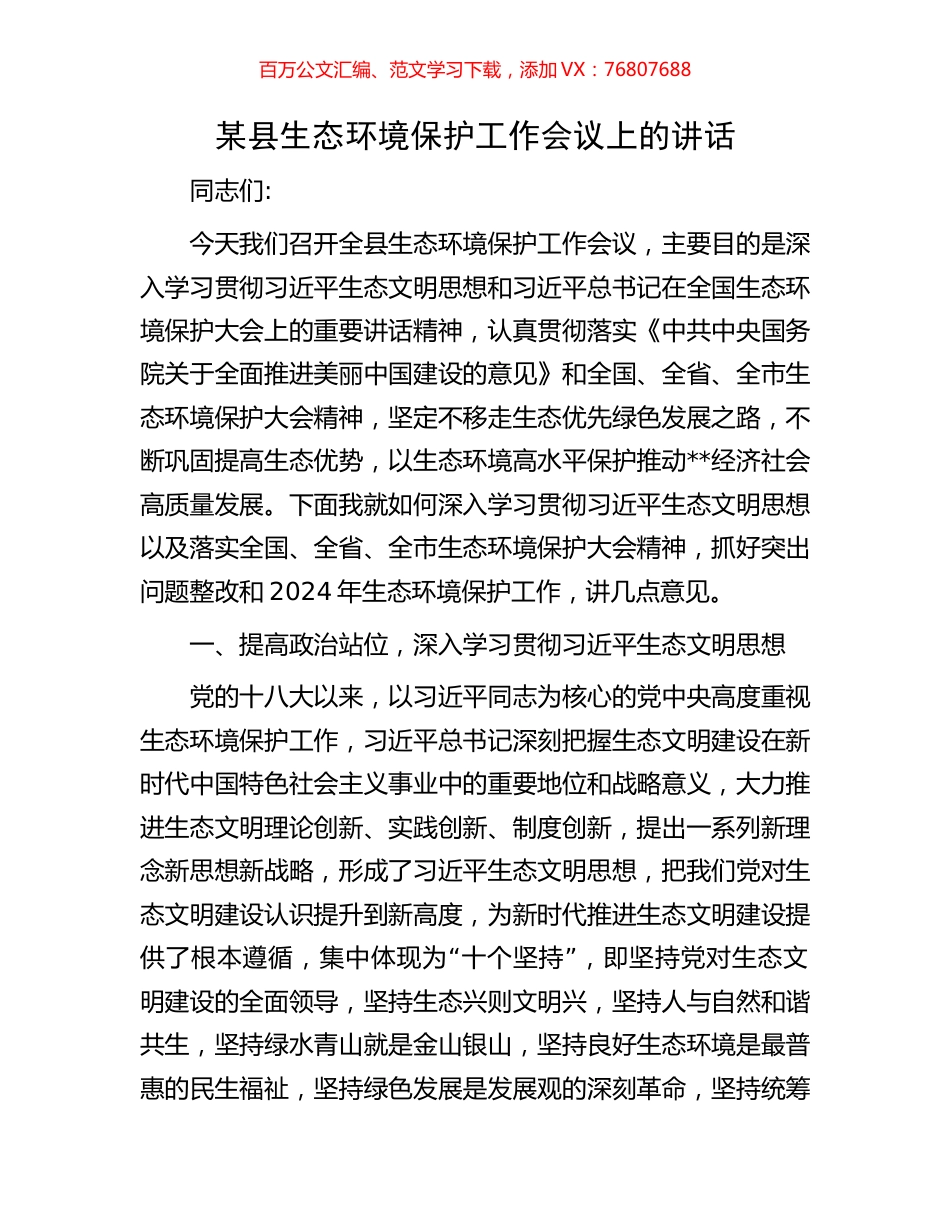 百万公文汇编、范文学习下载，添加 VX：76807688

某县生态环境保护工作会议上的讲话

同志们:

今天我们召开全县生态环境保护工作会议，主要目的是深入学习贯彻习近平生态文明思想和习近平总书记在全国生态环境保护大会上的重要讲话精神，认真贯彻落实《中共中央国务院关于全面推进美丽中国建设的意见》和全国、全省、全市生态环境保护大会精神，坚定不移走生态优先绿色发展之路，不断巩固提高生态优势，以生态环境高水平保护推动**经济社会高质量发展。下面我就如何深入学习贯彻习近平生态文明思想以及落实全国、全省、全市生态环境保护大会精神，抓好突出问题整改和 2024 年生态环境保护工作，讲几点意见。

一、提高政治站位，深入学习贯彻习近平生态文明思想

党的十八大以来，以习近平同志为核心的党中央高度重视生态环境保护工作，习近平总书记深刻把握生态文明建设在新时代中国特色社会主义事业中的重要地位和战略意义，大力推进生态文明理论创新、实践创新、制度创新，提出一系列新理念新思想新战略，形成了习近平生态文明思想，把我们党对生态文明建设认识提升到新高度，为新时代推进生态文明建设提供了根本遵循，集中体现为“十个坚持”，即坚持党对生态文明建设的全面领导，坚持生态兴则文明兴，坚持人与自然和谐共生，坚持绿水青山就是金山银山，坚持良好生态环境是最普惠的民生福祉，坚持绿色发展是发展观的深刻革命，坚持统筹